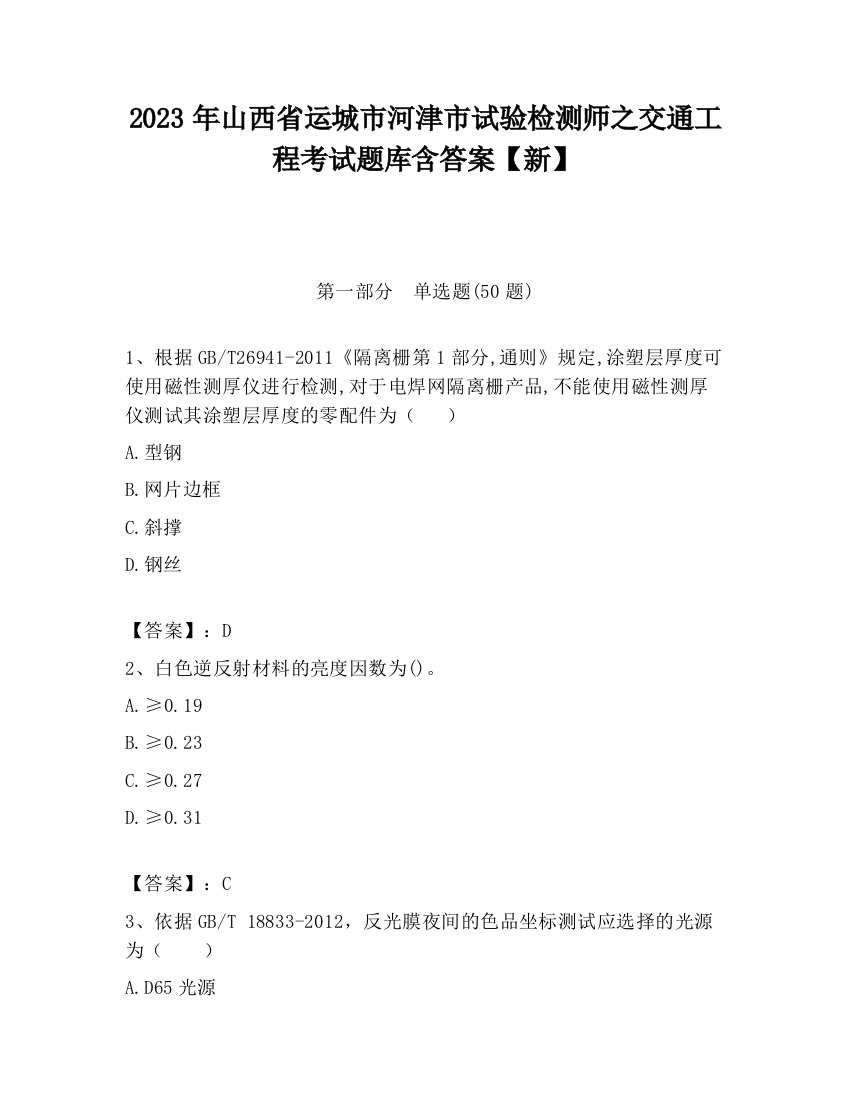 2023 年山西省运城市河津市试验检测师之交通工程考试题库含答案【新】

第一部分　单选题(50 题)

1、根据 GB/T26941-2011《隔离栅第 1 部分,通则》规定,涂塑层厚度可使用磁性测厚仪进行检测,对于电焊网隔离栅产品,不能使用磁性测厚仪测试其涂塑层厚度的零配件为（　　）

A.型钢

B.网片边框

C.斜撑

D.钢丝

【答案】：D

2、白色逆反射材料的亮度因数为()。

A.≥0.19

B.≥0.23

C.≥0.27

D.≥0.31

【答案】：C

3、依据 GB/T 18833-2012，反光膜夜间的色品坐标测试应选择的光源为（　　）

A.D65 光源